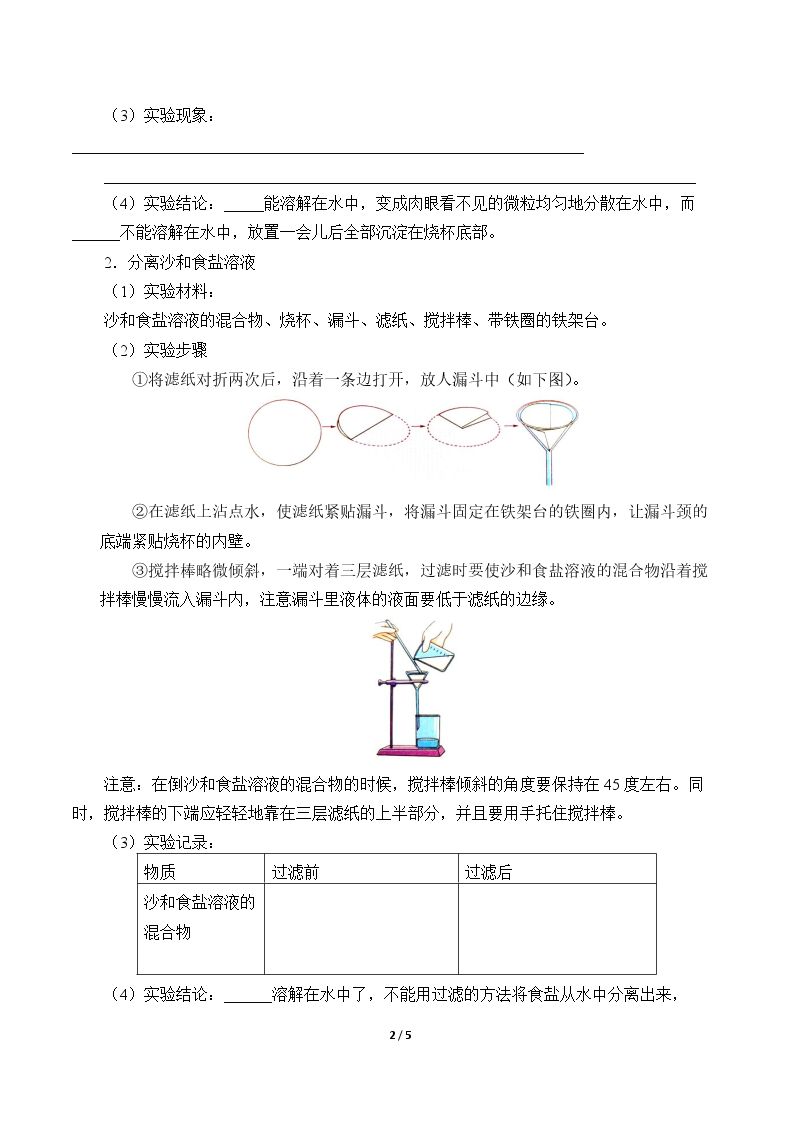 （3）实验现象：

____

____

（4）实验结论：____能溶解在水中，变成肉眼看不见的微粒均匀地分散在水中，而____不能溶解在水中，放置一会儿后全部沉淀在烧杯底部。

2．分离沙和食盐溶液

（1）实验材料：

沙和食盐溶液的混合物、烧杯、漏斗、滤纸、搅拌棒、带铁圈的铁架台。

（2）实验步骤

①将滤纸对折两次后，沿着一条边打开，放人漏斗中（如下图）。

②在滤纸上沾点水，使滤纸紧贴漏斗，将漏斗固定在铁架台的铁圈内，让漏斗颈的底端紧贴烧杯的内壁。

③搅拌棒略微倾斜，一端对着三层滤纸，过滤时要使沙和食盐溶液的混合物沿着搅拌棒慢慢流入漏斗内，注意漏斗里液体的液面要低于滤纸的边缘。

注意：在倒沙和食盐溶液的混合物的时候，搅拌棒倾斜的角度要保持在45度左右。同时，搅拌棒的下端应轻轻地靠在三层滤纸的上半部分，并且要用手托住搅拌棒。

（3）实验记录：

| 物质 | 过滤前 | 过滤后 |
|---|---|---|
| 沙和食盐溶液的混合物 |  |  |

（4）实验结论：____溶解在水中了，不能用过滤的方法将食盐从水中分离出来，

2 / 5